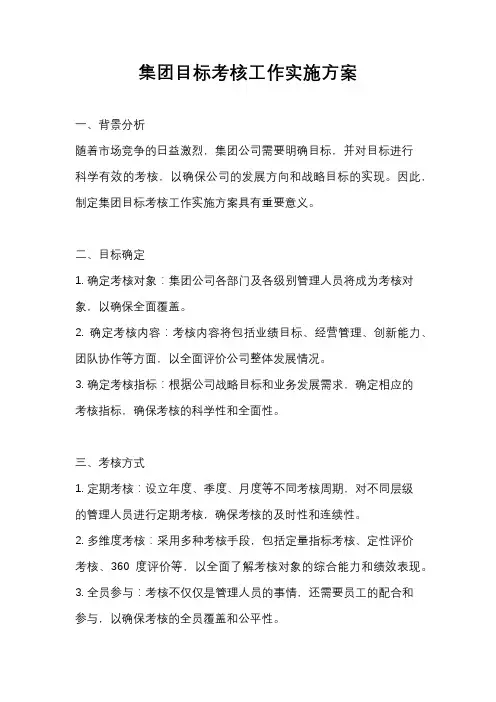 集团目标考核工作实施方案

一、背景分析

随着市场竞争的日益激烈，集团公司需要明确目标，并对目标进行科学有效的考核，以确保公司的发展方向和战略目标的实现。因此，制定集团目标考核工作实施方案具有重要意义。

二、目标确定

1. 确定考核对象：集团公司各部门及各级别管理人员将成为考核对象，以确保全面覆盖。

2. 确定考核内容：考核内容将包括业绩目标、经营管理、创新能力、团队协作等方面，以全面评价公司整体发展情况。

3. 确定考核指标：根据公司战略目标和业务发展需求，确定相应的考核指标，确保考核的科学性和全面性。

三、考核方式

1. 定期考核：设立年度、季度、月度等不同考核周期，对不同层级的管理人员进行定期考核，确保考核的及时性和连续性。

2. 多维度考核：采用多种考核手段，包括定量指标考核、定性评价考核、360 度评价等，以全面了解考核对象的综合能力和绩效表现。

3. 全员参与：考核不仅仅是管理人员的事情，还需要员工的配合和参与，以确保考核的全员覆盖和公平性。